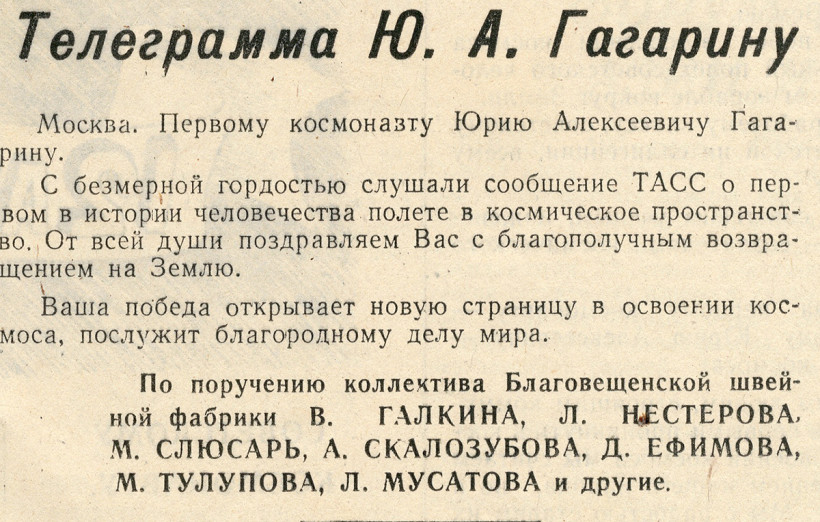 Телеграмма Ю. А. Гагарину

Москва. Первому космонавту Юрию Алексеевичу Гагарину.

С безмерной гордостью слушали сообщение ТАСС о первом в истории человечества полете в космическое пространство. От всей души поздравляем Вас с благополучным возвращением на Землю.

Ваша победа открывает новую страницу в освоении космоса, послужит благородному делу мира.

По поручению коллектива Благовещенской швейной фабрики В. ГАЛКИНА, Л. НЕСТЕРОВА, М. СЛЮСАРЬ, А. СКАЛОЗУБОВА, Д. ЕФИМОВА, М. ТУЛУПОВА, Л. МУСАТОВА и другие.